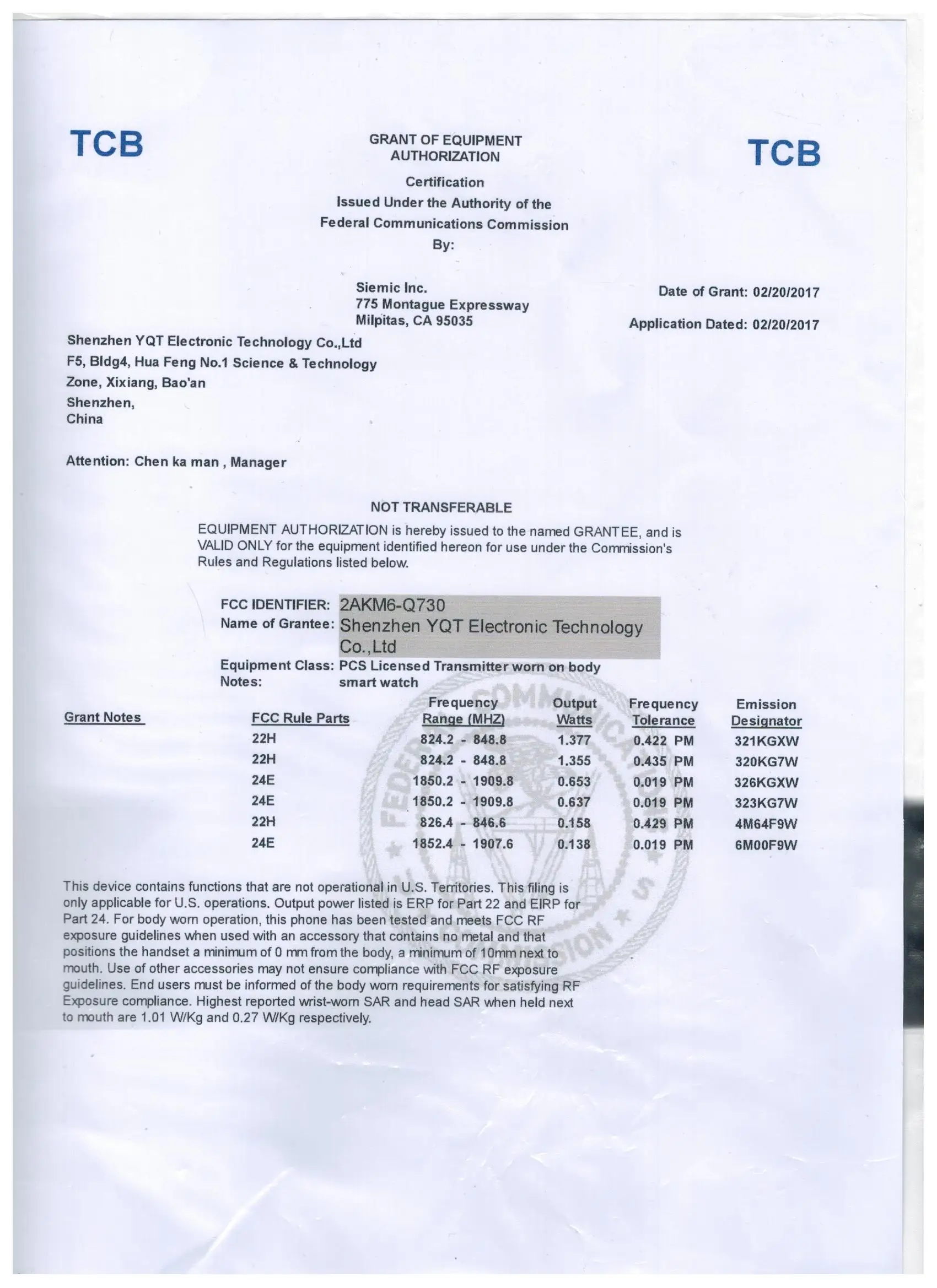 TCB

GRANT OF EQUIPMENT AUTHORIZATION

TCB

Certification
Issued Under the Authority of the
Federal Communications Commission
By:

Siemic Inc.
775 Montague Expressway
Milpitas, CA 95035

Date of Grant: 02/20/2017

Application Dated: 02/20/2017

Shenzhen YQT Electronic Technology Co.,Ltd
F5, Bldg4, Hua Feng No.1 Science & Technology
Zone, Xixiang, Bao'an
Shenzhen,
China

Attention: Chen ka man , Manager

NOT TRANSFERABLE

EQUIPMENT AUTHORIZATION is hereby issued to the named GRANTEE, and is VALID ONLY for the equipment identified hereon for use under the Commission's Rules and Regulations listed below.

FCC IDENTIFIER: 2AKM6-Q730
Name of Grantee: Shenzhen YQT Electronic Technology Co.,Ltd
Equipment Class: PCS Licensed Transmitter worn on body
Notes: smart watch

| Grant Notes | FCC Rule Parts | Frequency Range (MHZ) | Output Watts | Frequency Tolerance | Emission Designator |
|---|---|---|---|---|---|
| | 22H | 824.2 - 848.8 | 1.377 | 0.422 PM | 321KGXW |
| | 22H | 824.2 - 848.8 | 1.355 | 0.435 PM | 320KG7W |
| | 24E | 1850.2 - 1909.8 | 0.653 | 0.019 PM | 326KGXW |
| | 24E | 1850.2 - 1909.8 | 0.637 | 0.019 PM | 323KG7W |
| | 22H | 826.4 - 846.6 | 0.158 | 0.429 PM | 4M64F9W |
| | 24E | 1852.4 - 1907.6 | 0.138 | 0.019 PM | 6M00F9W |

This device contains functions that are not operational in U.S. Territories. This filing is only applicable for U.S. operations. Output power listed is ERP for Part 22 and EIRP for Part 24. For body worn operation, this phone has been tested and meets FCC RF exposure guidelines when used with an accessory that contains no metal and that positions the handset a minimum of 0 mm from the body, a minimum of 10mm next to mouth. Use of other accessories may not ensure compliance with FCC RF exposure guidelines. End users must be informed of the body worn requirements for satisfying RF Exposure compliance. Highest reported wrist-worn SAR and head SAR when held next to mouth are 1.01 W/Kg and 0.27 W/Kg respectively.